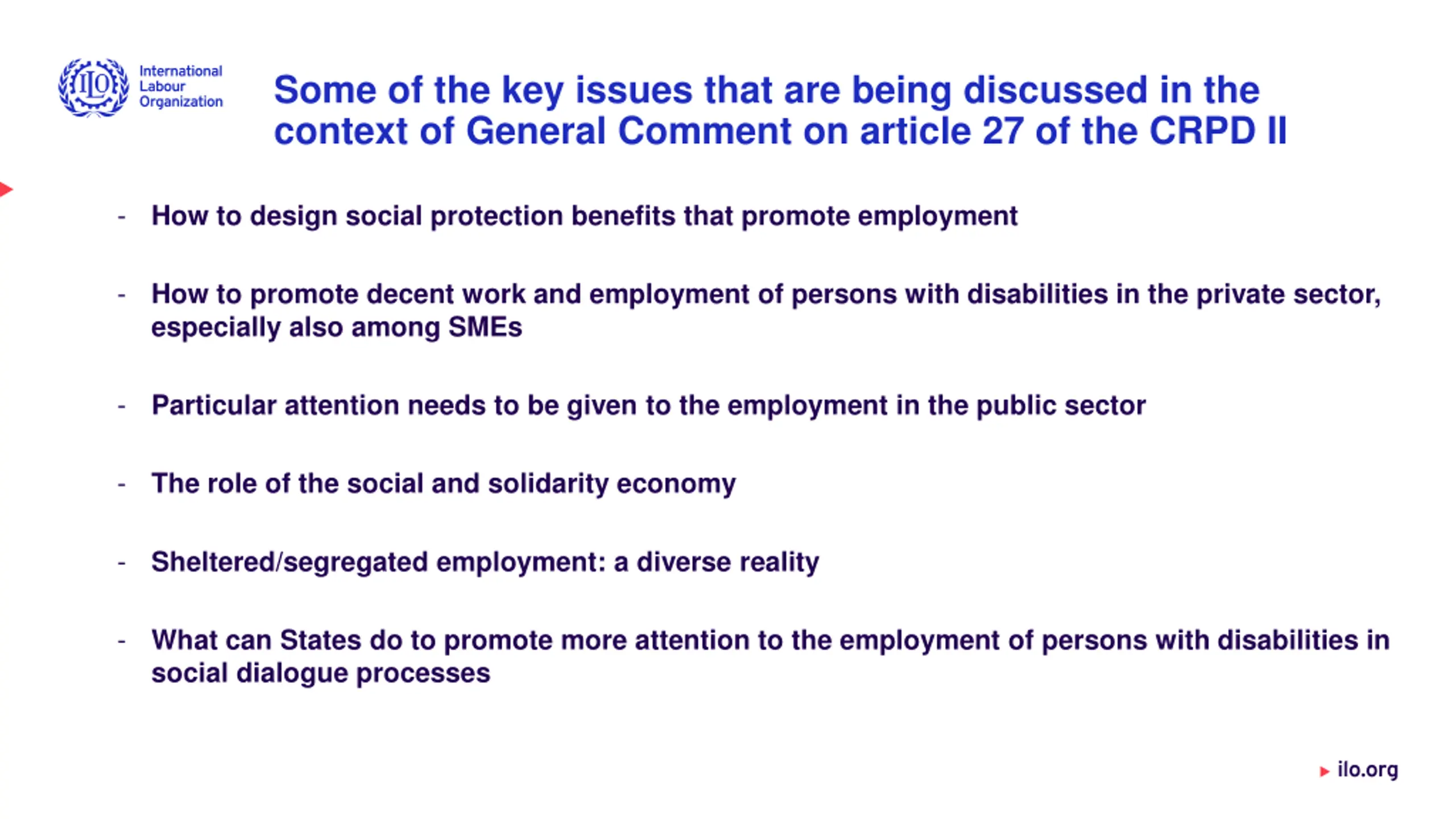 ILO International Labour Organization

Some of the key issues that are being discussed in the context of General Comment on article 27 of the CRPD II

- How to design social protection benefits that promote employment

- How to promote decent work and employment of persons with disabilities in the private sector, especially also among SMEs

- Particular attention needs to be given to the employment in the public sector

- The role of the social and solidarity economy

- Sheltered/segregated employment: a diverse reality

- What can States do to promote more attention to the employment of persons with disabilities in social dialogue processes

ilo.org